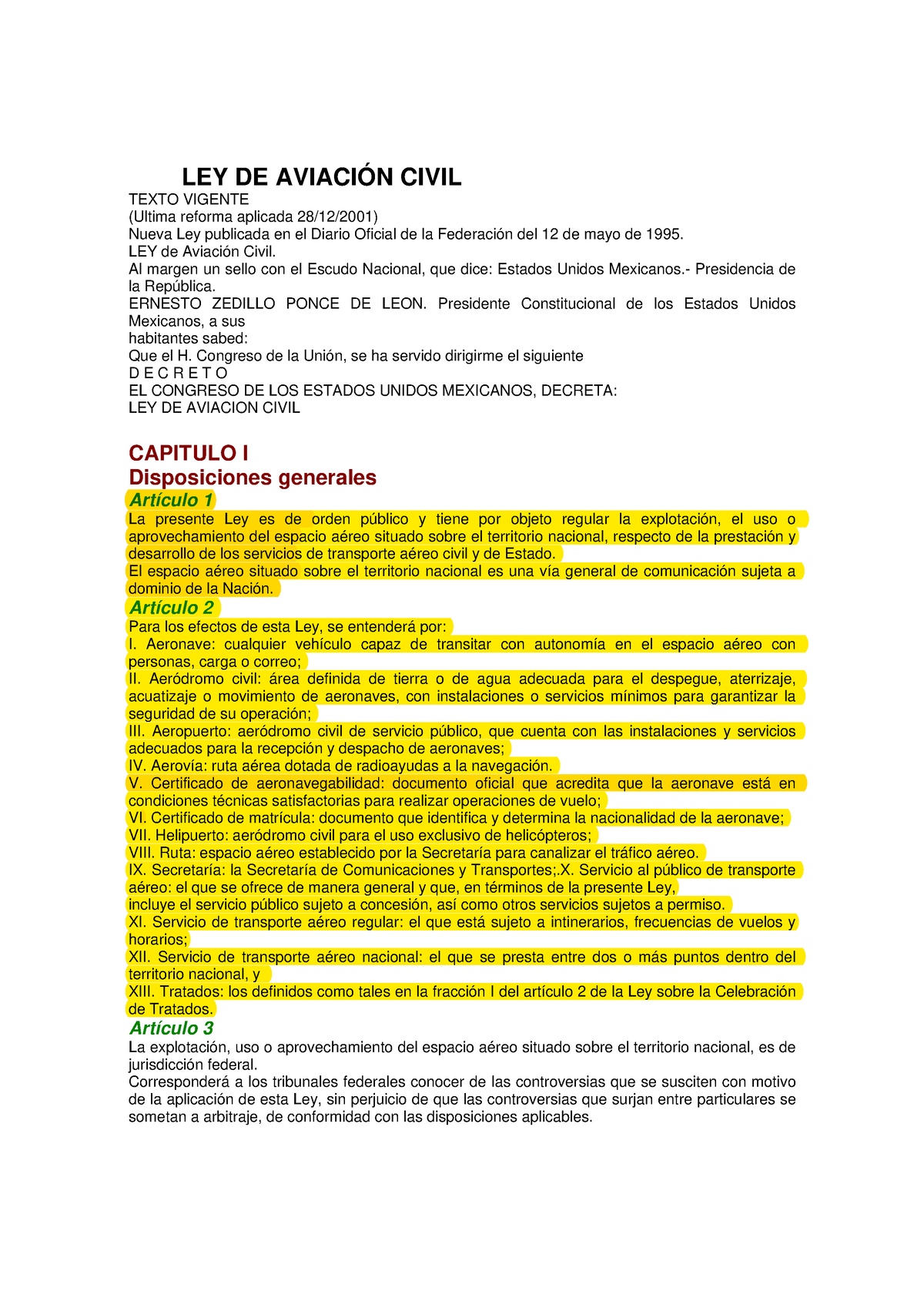 LEY DE AVIACIÓN CIVIL

TEXTO VIGENTE
(Ultima reforma aplicada 28/12/2001)
Nueva Ley publicada en el Diario Oficial de la Federación del 12 de mayo de 1995.
LEY de Aviación Civil.
Al margen un sello con el Escudo Nacional, que dice: Estados Unidos Mexicanos.- Presidencia de la República.
ERNESTO ZEDILLO PONCE DE LEON. Presidente Constitucional de los Estados Unidos Mexicanos, a sus
habitantes sabed:
Que el H. Congreso de la Unión, se ha servido dirigirme el siguiente
D E C R E T O
EL CONGRESO DE LOS ESTADOS UNIDOS MEXICANOS, DECRETA:
LEY DE AVIACION CIVIL

CAPITULO I
Disposiciones generales
Artículo 1
La presente Ley es de orden público y tiene por objeto regular la explotación, el uso o aprovechamiento del espacio aéreo situado sobre el territorio nacional, respecto de la prestación y desarrollo de los servicios de transporte aéreo civil y de Estado.
El espacio aéreo situado sobre el territorio nacional es una vía general de comunicación sujeta a dominio de la Nación.
Artículo 2
Para los efectos de esta Ley, se entenderá por:
I. Aeronave: cualquier vehículo capaz de transitar con autonomía en el espacio aéreo con personas, carga o correo;
II. Aeródromo civil: área definida de tierra o de agua adecuada para el despegue, aterrizaje, acuatizaje o movimiento de aeronaves, con instalaciones o servicios mínimos para garantizar la seguridad de su operación;
III. Aeropuerto: aeródromo civil de servicio público, que cuenta con las instalaciones y servicios adecuados para la recepción y despacho de aeronaves;
IV. Aerovía: ruta aérea dotada de radioayudas a la navegación.
V. Certificado de aeronavegabilidad: documento oficial que acredita que la aeronave está en condiciones técnicas satisfactorias para realizar operaciones de vuelo;
VI. Certificado de matrícula: documento que identifica y determina la nacionalidad de la aeronave;
VII. Helipuerto: aeródromo civil para el uso exclusivo de helicópteros;
VIII. Ruta: espacio aéreo establecido por la Secretaría para canalizar el tráfico aéreo.
IX. Secretaría: la Secretaría de Comunicaciones y Transportes;.X. Servicio al público de transporte aéreo: el que se ofrece de manera general y que, en términos de la presente Ley,
incluye el servicio público sujeto a concesión, así como otros servicios sujetos a permiso.
XI. Servicio de transporte aéreo regular: el que está sujeto a intinerarios, frecuencias de vuelos y horarios;
XII. Servicio de transporte aéreo nacional: el que se presta entre dos o más puntos dentro del territorio nacional, y
XIII. Tratados: los definidos como tales en la fracción I del artículo 2 de la Ley sobre la Celebración de Tratados.
Artículo 3
La explotación, uso o aprovechamiento del espacio aéreo situado sobre el territorio nacional, es de jurisdicción federal.
Corresponderá a los tribunales federales conocer de las controversias que se susciten con motivo de la aplicación de esta Ley, sin perjuicio de que las controversias que surjan entre particulares se sometan a arbitraje, de conformidad con las disposiciones aplicables.